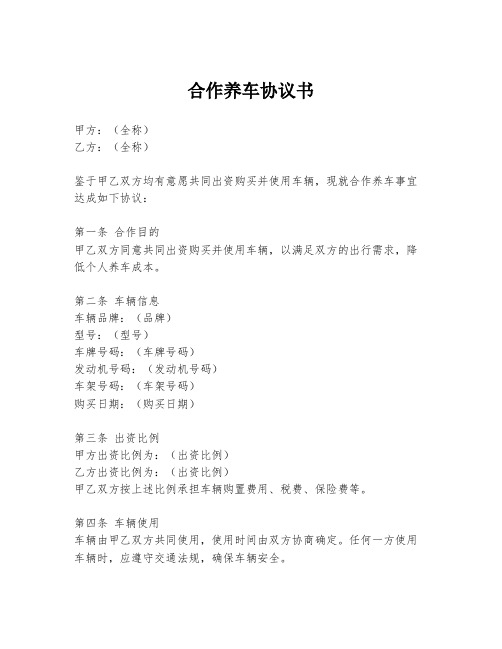 合作养车协议书

甲方：（全称）
乙方：（全称）

鉴于甲乙双方均有意愿共同出资购买并使用车辆，现就合作养车事宜达成如下协议：

第一条 合作目的
甲乙双方同意共同出资购买并使用车辆，以满足双方的出行需求，降低个人养车成本。

第二条 车辆信息
车辆品牌：（品牌）
型号：（型号）
车牌号码：（车牌号码）
发动机号码：（发动机号码）
车架号码：（车架号码）
购买日期：（购买日期）

第三条 出资比例
甲方出资比例为：（出资比例）
乙方出资比例为：（出资比例）
甲乙双方按上述比例承担车辆购置费用、税费、保险费等。

第四条 车辆使用
车辆由甲乙双方共同使用，使用时间由双方协商确定。任何一方使用车辆时，应遵守交通法规，确保车辆安全。